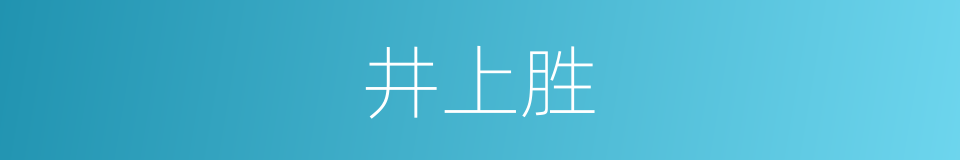 井上胜